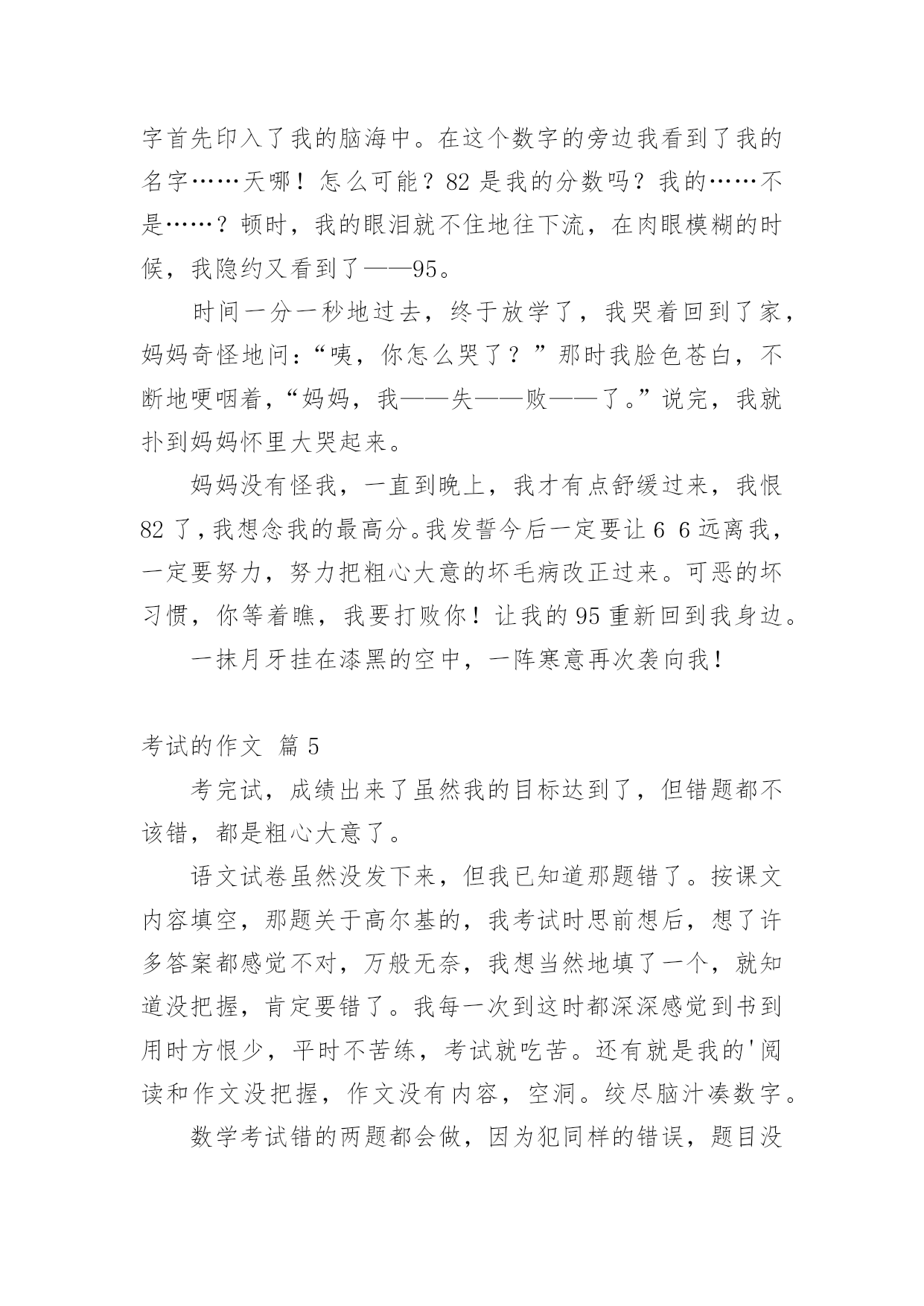 字首先印入了我的脑海中。在这个数字的旁边我看到了我的名字……天哪！怎么可能？82 是我的分数吗？我的……不是……？顿时，我的眼泪就不住地往下流，在肉眼模糊的时候，我隐约又看到了——95。

时间一分一秒地过去，终于放学了，我哭着回到了家，妈妈奇怪地问：“咦，你怎么哭了？”那时我脸色苍白，不断地哽咽着，“妈妈，我——失——败——了。”说完，我就扑到妈妈怀里大哭起来。

妈妈没有怪我，一直到晚上，我才有点舒缓过来，我恨 82 了，我想念我的最高分。我发誓今后一定要让 6 6 远离我，一定要努力，努力把粗心大意的坏毛病改正过来。可恶的坏习惯，你等着瞧，我要打败你！让我的 95 重新回到我身边。

一抹月牙挂在漆黑的空中，一阵寒意再次袭向我！

考试的作文 篇 5

考完试，成绩出来了虽然我的目标达到了，但错题都不该错，都是粗心大意了。

语文试卷虽然没发下来，但我已知道那题错了。按课文内容填空，那题关于高尔基的，我考试时思前想后，想了许多答案都感觉不对，万般无奈，我想当然地填了一个，就知道没把握，肯定要错了。我每一次到这时都深深感觉到书到用时方恨少，平时不苦练，考试就吃苦。还有就是我的'阅读和作文没把握，作文没有内容，空洞。绞尽脑汁凑数字。

数学考试错的两题都会做，因为犯同样的错误，题目没